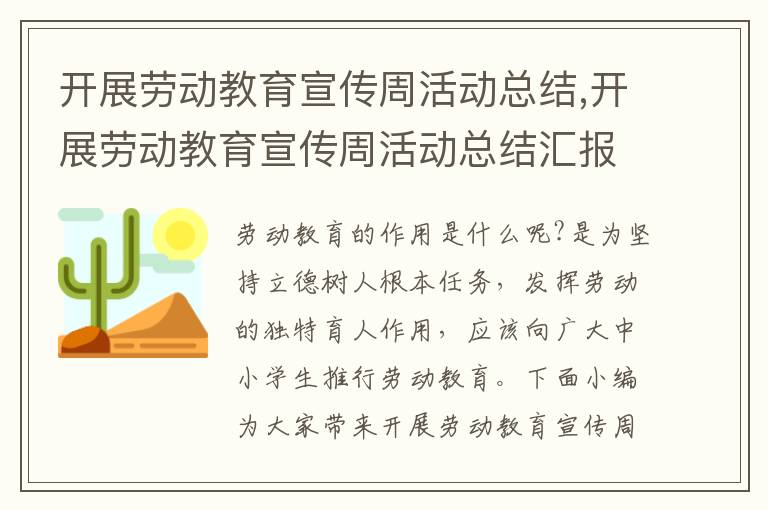 开展劳动教育宣传周活动总结,开展劳动教育宣传周活动总结汇报

劳动教育的作用是什么呢?是为坚持立德树人根本任务，发挥劳动的独特育人作用，应该向广大中小学生推行劳动教育。下面小编为大家带来开展劳动教育宣传周